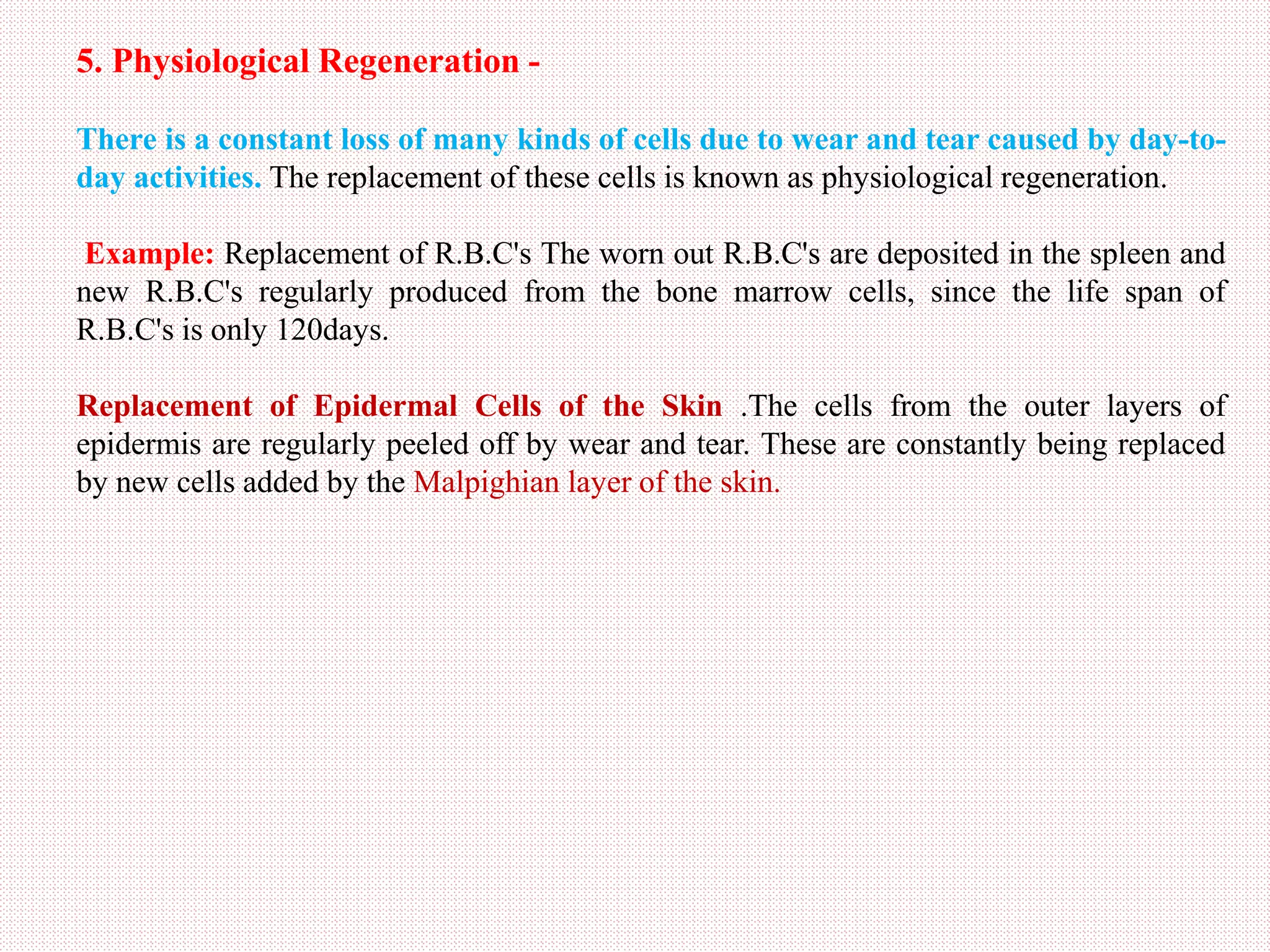 5. Physiological Regeneration -

There is a constant loss of many kinds of cells due to wear and tear caused by day-to-day activities. The replacement of these cells is known as physiological regeneration.

Example: Replacement of R.B.C's The worn out R.B.C's are deposited in the spleen and new R.B.C's regularly produced from the bone marrow cells, since the life span of R.B.C's is only 120days.

Replacement of Epidermal Cells of the Skin .The cells from the outer layers of epidermis are regularly peeled off by wear and tear. These are constantly being replaced by new cells added by the Malpighian layer of the skin.